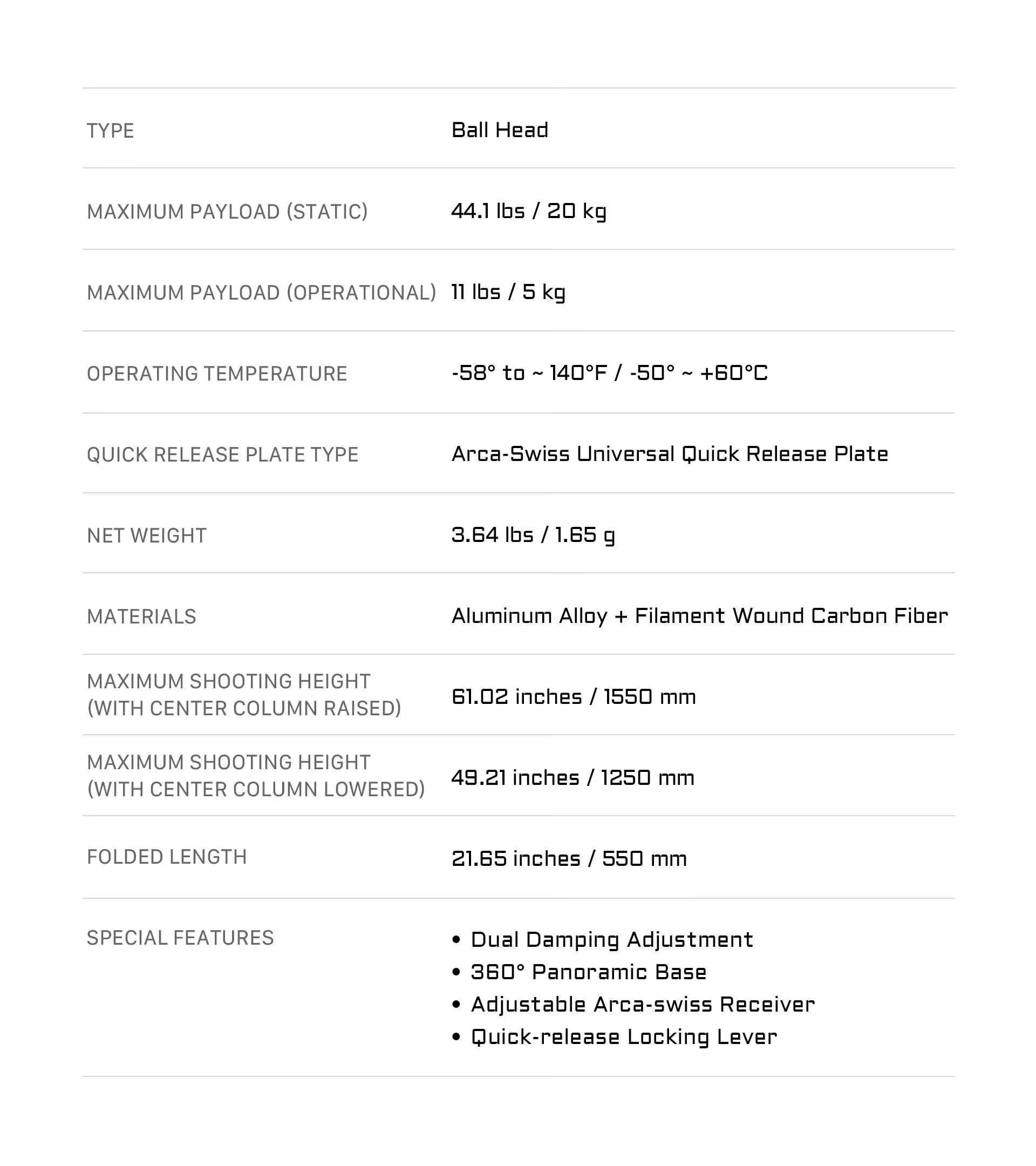 TYPE
Ball Head

MAXIMUM PAYLOAD (STATIC)
44.1 lbs / 20 kg

MAXIMUM PAYLOAD (OPERATIONAL)
11 lbs / 5 kg

OPERATING TEMPERATURE
-58° to ~ 140°F / -50° ~ +60°C

QUICK RELEASE PLATE TYPE
Arca-Swiss Universal Quick Release Plate

NET WEIGHT
3.64 lbs / 1.65 g

MATERIALS
Aluminum Alloy + Filament Wound Carbon Fiber

MAXIMUM SHOOTING HEIGHT (WITH CENTER COLUMN RAISED)
61.02 inches / 1550 mm

MAXIMUM SHOOTING HEIGHT (WITH CENTER COLUMN LOWERED)
49.21 inches / 1250 mm

FOLDED LENGTH
21.65 inches / 550 mm

SPECIAL FEATURES
• Dual Damping Adjustment
• 360° Panoramic Base
• Adjustable Arca-swiss Receiver
• Quick-release Locking Lever